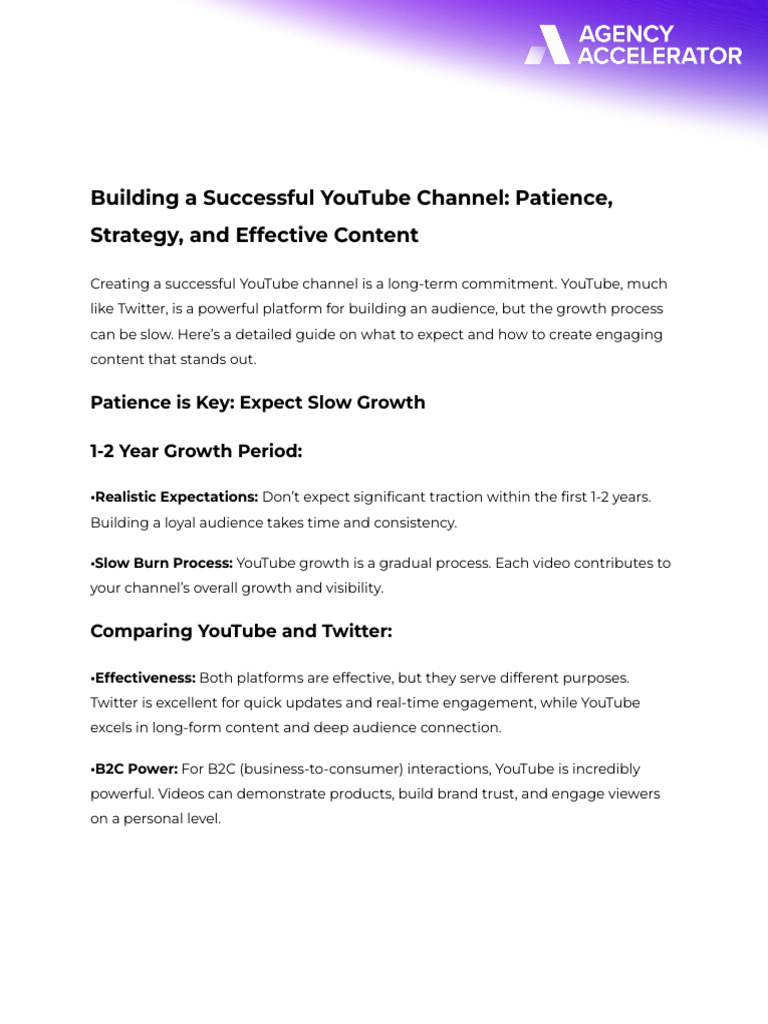 AGENCY ACCELERATOR

Building a Successful YouTube Channel: Patience, Strategy, and Effective Content

Creating a successful YouTube channel is a long-term commitment. YouTube, much like Twitter, is a powerful platform for building an audience, but the growth process can be slow. Here's a detailed guide on what to expect and how to create engaging content that stands out.

Patience is Key: Expect Slow Growth

1-2 Year Growth Period:

•Realistic Expectations: Don't expect significant traction within the first 1-2 years. Building a loyal audience takes time and consistency.

•Slow Burn Process: YouTube growth is a gradual process. Each video contributes to your channel's overall growth and visibility.

Comparing YouTube and Twitter:

•Effectiveness: Both platforms are effective, but they serve different purposes. Twitter is excellent for quick updates and real-time engagement, while YouTube excels in long-form content and deep audience connection.

•B2C Power: For B2C (business-to-consumer) interactions, YouTube is incredibly powerful. Videos can demonstrate products, build brand trust, and engage viewers on a personal level.